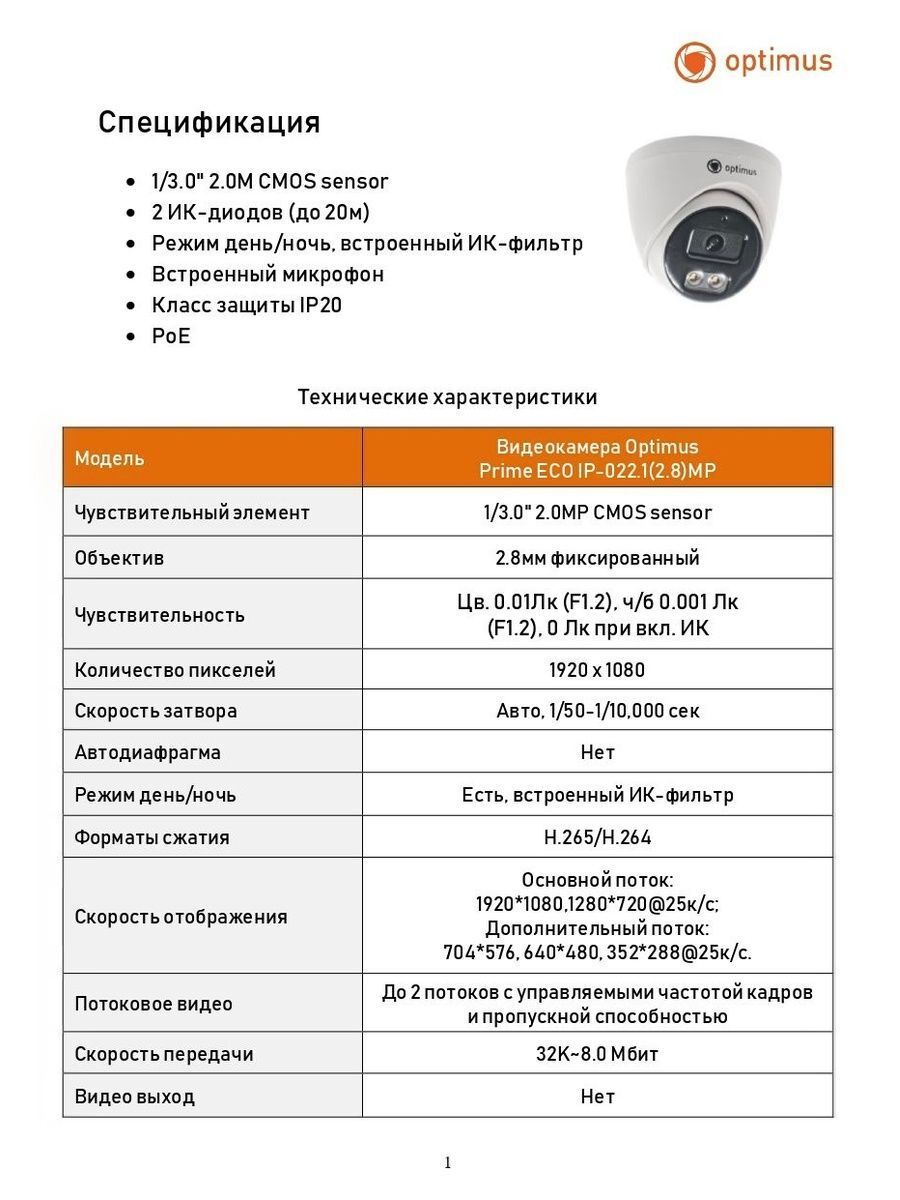 optimus

Спецификация

- 1/3.0" 2.0M CMOS sensor
- 2 ИК-диодов (до 20м)
- Режим день/ночь, встроенный ИК-фильтр
- Встроенный микрофон
- Класс защиты IP20
- PoE

optimus

Технические характеристики

| Модель | Видеокамера Optimus Prime ECO IP-022.1(2.8)MP |
|---|---|
| Чувствительный элемент | 1/3.0" 2.0MP CMOS sensor |
| Объектив | 2.8мм фиксированный |
| Чувствительность | Цв. 0.01Лк (F1.2), ч/б 0.001 Лк (F1.2), 0 Лк при вкл. ИК |
| Количество пикселей | 1920 x 1080 |
| Скорость затвора | Авто, 1/50-1/10,000 сек |
| Автодиафрагма | Нет |
| Режим день/ночь | Есть, встроенный ИК-фильтр |
| Форматы сжатия | H.265/H.264 |
| Скорость отображения | Основной поток: 1920*1080,1280*720@25к/с; Дополнительный поток: 704*576, 640*480, 352*288@25к/с. |
| Потоковое видео | До 2 потоков с управляемыми частотой кадров и пропускной способностью |
| Скорость передачи | 32K~8.0 Мбит |
| Видео выход | Нет |

1